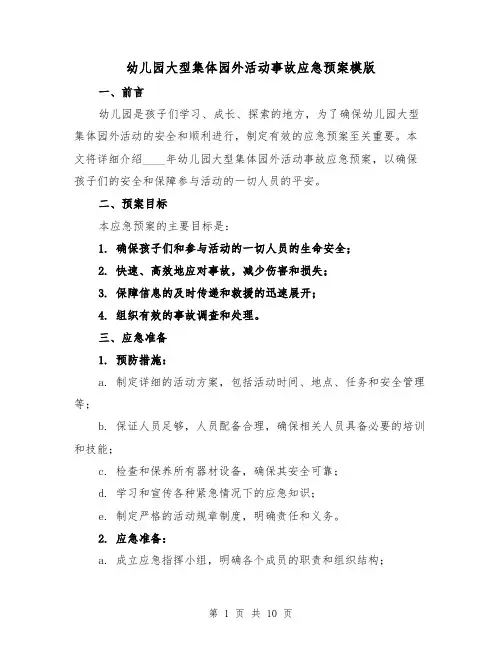 幼儿园大型集体园外活动事故应急预案模版

一、前言

幼儿园是孩子们学习、成长、探索的地方，为了确保幼儿园大型集体园外活动的安全和顺利进行，制定有效的应急预案至关重要。本文将详细介绍____年幼儿园大型集体园外活动事故应急预案，以确保孩子们的安全和保障参与活动的一切人员的平安。

二、预案目标

本应急预案的主要目标是：

1. 确保孩子们和参与活动的一切人员的生命安全；

2. 快速、高效地应对事故，减少伤害和损失；

3. 保障信息的及时传递和救援的迅速展开；

4. 组织有效的事故调查和处理。

三、应急准备

1. 预防措施：

a. 制定详细的活动方案，包括活动时间、地点、任务和安全管理等；

b. 保证人员足够，人员配备合理，确保相关人员具备必要的培训和技能；

c. 检查和保养所有器材设备，确保其安全可靠；

d. 学习和宣传各种紧急情况下的应急知识；

e. 制定严格的活动规章制度，明确责任和义务。

2. 应急准备：

a. 成立应急指挥小组，明确各个成员的职责和组织结构；

第 1 页 共 10 页